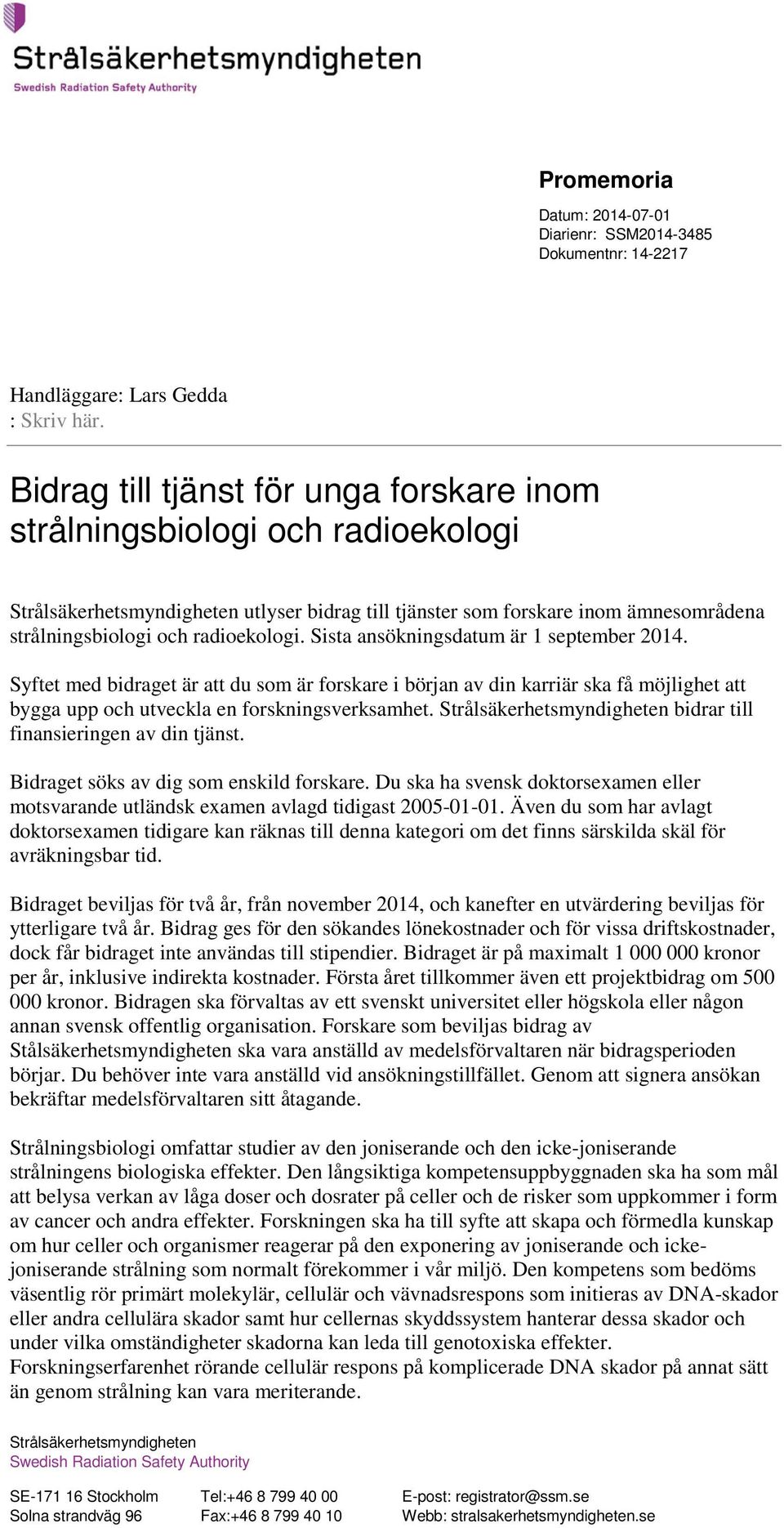 Strålsäkerhetsmyndigheten
Swedish Radiation Safety Authority

Promemoria

Datum: 2014-07-01
Diarienr: SSM2014-3485
Dokumentnr: 14-2217

Handläggare: Lars Gedda
: Skriv här.

Bidrag till tjänst för unga forskare inom strålningsbiologi och radioekologi

Strålsäkerhetsmyndigheten utlyser bidrag till tjänster som forskare inom ämnesområdena strålningsbiologi och radioekologi. Sista ansökningsdatum är 1 september 2014.

Syftet med bidraget är att du som är forskare i början av din karriär ska få möjlighet att bygga upp och utveckla en forskningsverksamhet. Strålsäkerhetsmyndigheten bidrar till finansieringen av din tjänst.

Bidraget söks av dig som enskild forskare. Du ska ha svensk doktorsexamen eller motsvarande utländsk examen avlagd tidigast 2005-01-01. Även du som har avlagt doktorsexamen tidigare kan räknas till denna kategori om det finns särskilda skäl för avräkningsbar tid.

Bidraget beviljas för två år, från november 2014, och kanefter en utvärdering beviljas för ytterligare två år. Bidrag ges för den sökandes lönekostnader och för vissa driftskostnader, dock får bidraget inte användas till stipendier. Bidraget är på maximalt 1 000 000 kronor per år, inklusive indirekta kostnader. Första året tillkommer även ett projektbidrag om 500 000 kronor. Bidragen ska förvaltas av ett svenskt universitet eller högskola eller någon annan svensk offentlig organisation. Forskare som beviljas bidrag av Stålsäkerhetsmyndigheten ska vara anställd av medelsförvaltaren när bidragsperioden börjar. Du behöver inte vara anställd vid ansökningstillfället. Genom att signera ansökan bekräftar medelsförvaltaren sitt åtagande.

Strålningsbiologi omfattar studier av den joniserande och den icke-joniserande strålningens biologiska effekter. Den långsiktiga kompetensuppbyggnaden ska ha som mål att belysa verkan av låga doser och dosrater på celler och de risker som uppkommer i form av cancer och andra effekter. Forskningen ska ha till syfte att skapa och förmedla kunskap om hur celler och organismer reagerar på den exponering av joniserande och icke-joniserande strålning som normalt förekommer i vår miljö. Den kompetens som bedöms väsentlig rör primärt molekylär, cellulär och vävnadsrespons som initieras av DNA-skador eller andra cellulära skador samt hur cellernas skyddssystem hanterar dessa skador och under vilka omständigheter skadorna kan leda till genotoxiska effekter.
Forskningserfarenhet rörande cellulär respons på komplicerade DNA skador på annat sätt än genom strålning kan vara meriterande.

Strålsäkerhetsmyndigheten
Swedish Radiation Safety Authority

SE-171 16 Stockholm
Solna strandväg 96

Tel:+46 8 799 40 00
Fax:+46 8 799 40 10

E-post: registrator@ssm.se
Webb: stralsakerhetsmyndigheten.se